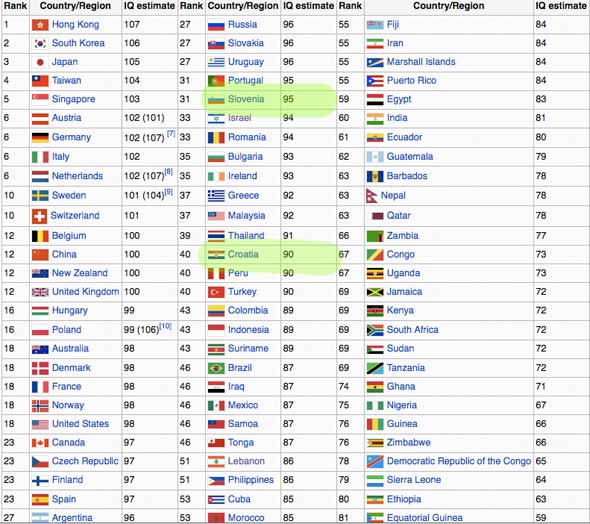 | Rank | Country/Region | IQ estimate | Rank | Country/Region | IQ estimate | Rank | Country/Region | IQ estimate |
|---|---|---|---|---|---|---|---|---|
| 1 | Hong Kong | 107 | 27 | Russia | 96 | 55 | Fiji | 84 |
| 2 | South Korea | 106 | 27 | Slovakia | 96 | 55 | Iran | 84 |
| 3 | Japan | 105 | 27 | Uruguay | 96 | 55 | Marshall Islands | 84 |
| 4 | Taiwan | 104 | 31 | Portugal | 95 | 55 | Puerto Rico | 84 |
| 5 | Singapore | 103 | 31 | Slovenia | 95 | 59 | Egypt | 83 |
| 6 | Austria | 102 (101) | 33 | Israel | 94 | 60 | India | 81 |
| 6 | Germany | 102 (107) [7] | 33 | Romania | 94 | 61 | Ecuador | 80 |
| 6 | Italy | 102 | 35 | Bulgaria | 93 | 62 | Guatemala | 79 |
| 6 | Netherlands | 102 (107)[8] | 35 | Ireland | 93 | 63 | Barbados | 78 |
| 10 | Sweden | 101 (104)[9] | 37 | Greece | 92 | 63 | Nepal | 78 |
| 10 | Switzerland | 101 | 37 | Malaysia | 92 | 63 | Qatar | 78 |
| 12 | Belgium | 100 | 39 | Thailand | 91 | 66 | Zambia | 77 |
| 12 | China | 100 | 40 | Croatia | 90 | 67 | Congo | 73 |
| 12 | New Zealand | 100 | 40 | Peru | 90 | 67 | Uganda | 73 |
| 12 | United Kingdom | 100 | 40 | Turkey | 90 | 69 | Jamaica | 72 |
| 16 | Hungary | 99 | 43 | Colombia | 89 | 69 | Kenya | 72 |
| 16 | Poland | 99 (106)[10] | 43 | Indonesia | 89 | 69 | South Africa | 72 |
| 18 | Australia | 98 | 43 | Suriname | 89 | 69 | Sudan | 72 |
| 18 | Denmark | 98 | 46 | Brazil | 87 | 69 | Tanzania | 72 |
| 18 | France | 98 | 46 | Iraq | 87 | 74 | Ghana | 71 |
| 18 | Norway | 98 | 46 | Mexico | 87 | 75 | Nigeria | 67 |
| 18 | United States | 98 | 46 | Samoa | 87 | 76 | Guinea | 66 |
| 23 | Canada | 97 | 46 | Tonga | 87 | 76 | Zimbabwe | 66 |
| 23 | Czech Republic | 97 | 51 | Lebanon | 86 | 78 | Democratic Republic of the Congo | 65 |
| 23 | Finland | 97 | 51 | Philippines | 86 | 79 | Sierra Leone | 64 |
| 23 | Spain | 97 | 53 | Cuba | 85 | 80 | Ethiopia | 63 |
| 27 | Argentina | 96 | 53 | Morocco | 85 | 81 | Equatorial Guinea | 59 |